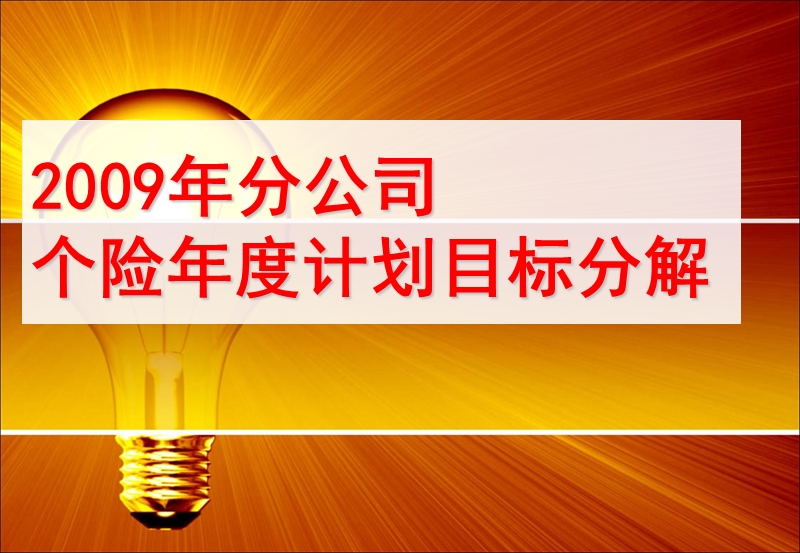 2009年分公司
个险年度计划目标分解